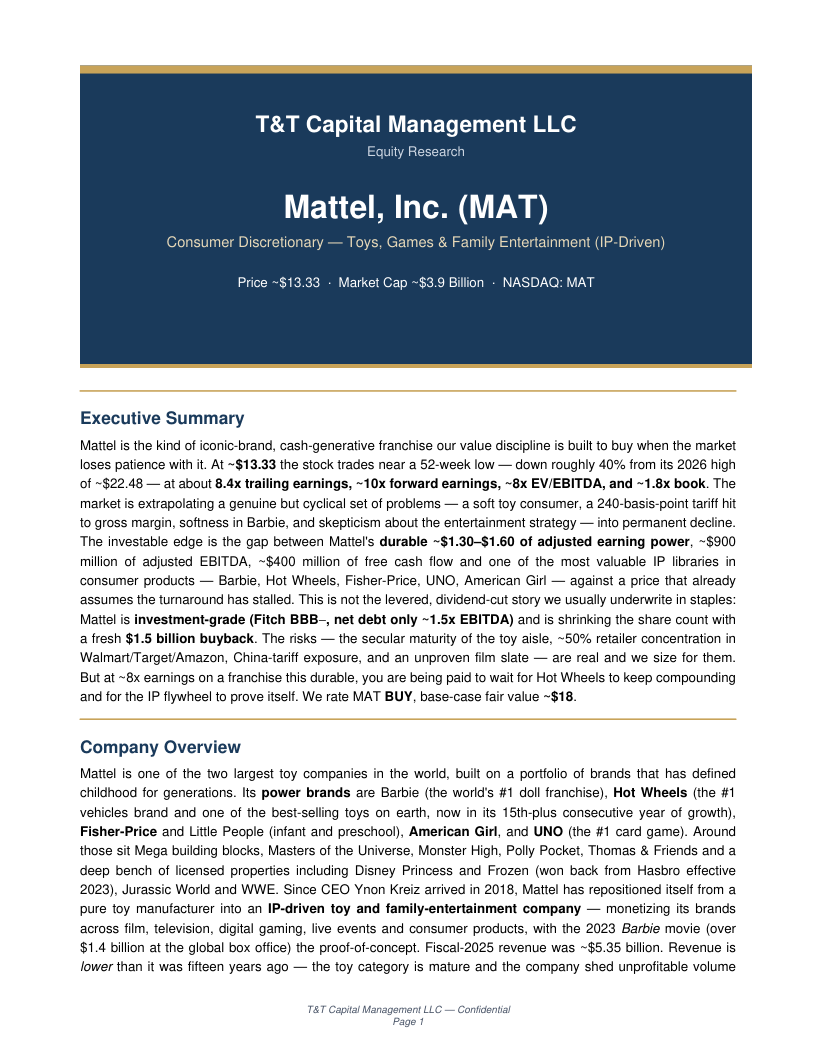 T&T Capital Management LLC
Equity Research

Mattel, Inc. (MAT)
Consumer Discretionary — Toys, Games & Family Entertainment (IP-Driven)

Price ~$13.33 · Market Cap ~$3.9 Billion · NASDAQ: MAT

Executive Summary

Mattel is the kind of iconic-brand, cash-generative franchise our value discipline is built to buy when the market loses patience with it. At ~$13.33 the stock trades near a 52-week low — down roughly 40% from its 2026 high of ~$22.48 — at about 8.4x trailing earnings, ~10x forward earnings, ~8x EV/EBITDA, and ~1.8x book. The market is extrapolating a genuine but cyclical set of problems — a soft toy consumer, a 240-basis-point tariff hit to gross margin, softness in Barbie, and skepticism about the entertainment strategy — into permanent decline. The investable edge is the gap between Mattel's durable ~$1.30–$1.60 of adjusted earning power, ~$900 million of adjusted EBITDA, ~$400 million of free cash flow and one of the most valuable IP libraries in consumer products — Barbie, Hot Wheels, Fisher-Price, UNO, American Girl — against a price that already assumes the turnaround has stalled. This is not the levered, dividend-cut story we usually underwrite in staples: Mattel is investment-grade (Fitch BBB–, net debt only ~1.5x EBITDA) and is shrinking the share count with a fresh $1.5 billion buyback. The risks — the secular maturity of the toy aisle, ~50% retailer concentration in Walmart/Target/Amazon, China-tariff exposure, and an unproven film slate — are real and we size for them. But at ~8x earnings on a franchise this durable, you are being paid to wait for Hot Wheels to keep compounding and for the IP flywheel to prove itself. We rate MAT BUY, base-case fair value ~$18.

Company Overview

Mattel is one of the two largest toy companies in the world, built on a portfolio of brands that has defined childhood for generations. Its power brands are Barbie (the world's #1 doll franchise), Hot Wheels (the #1 vehicles brand and one of the best-selling toys on earth, now in its 15th-plus consecutive year of growth), Fisher-Price and Little People (infant and preschool), American Girl, and UNO (the #1 card game). Around those sit Mega building blocks, Masters of the Universe, Monster High, Polly Pocket, Thomas & Friends and a deep bench of licensed properties including Disney Princess and Frozen (won back from Hasbro effective 2023), Jurassic World and WWE. Since CEO Ynon Kreiz arrived in 2018, Mattel has repositioned itself from a pure toy manufacturer into an IP-driven toy and family-entertainment company — monetizing its brands across film, television, digital gaming, live events and consumer products, with the 2023 Barbie movie (over $1.4 billion at the global box office) the proof-of-concept. Fiscal-2025 revenue was ~$5.35 billion. Revenue is lower than it was fifteen years ago — the toy category is mature and the company shed unprofitable volume

T&T Capital Management LLC — Confidential
Page 1